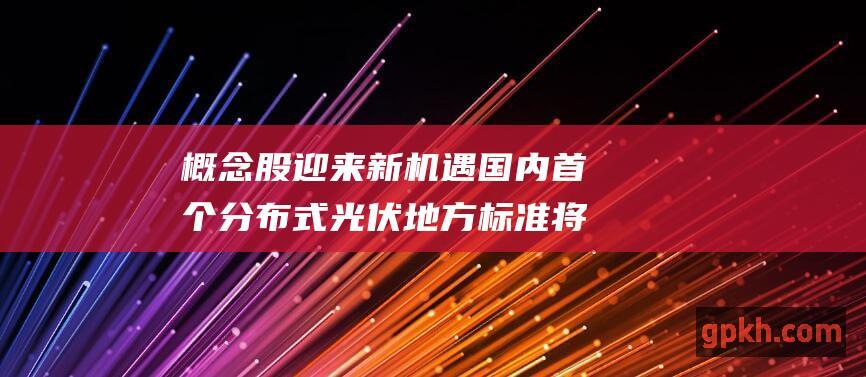 概念股迎来新机遇国内首个分布式光伏地方标准将

gpkh.com